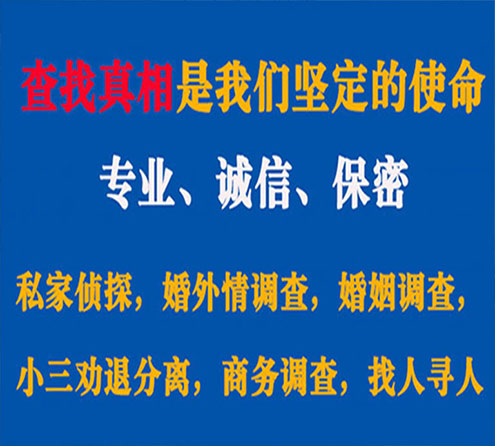 查找真相是我们坚定的使命

专业、诚信、保密

私家侦探，婚外情调查，婚姻调查，

小三劝退分离，商务调查，找人寻人